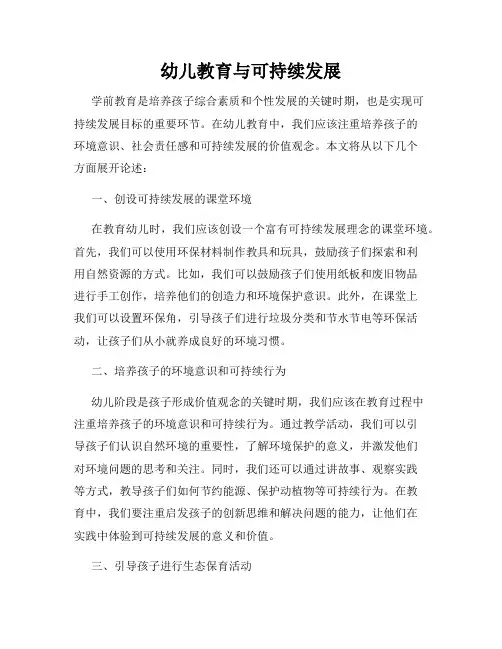 幼儿教育与可持续发展

学前教育是培养孩子综合素质和个性发展的关键时期，也是实现可持续发展目标的重要环节。在幼儿教育中，我们应该注重培养孩子的环境意识、社会责任感和可持续发展的价值观念。本文将从以下几个方面展开论述：

一、创设可持续发展的课堂环境

在教育幼儿时，我们应该创设一个富有可持续发展理念的课堂环境。首先，我们可以使用环保材料制作教具和玩具，鼓励孩子们探索和利用自然资源的方式。比如，我们可以鼓励孩子们使用纸板和废旧物品进行手工创作，培养他们的创造力和环境保护意识。此外，在课堂上我们可以设置环保角，引导孩子们进行垃圾分类和节水节电等环保活动，让孩子们从小就养成良好的环境习惯。

二、培养孩子的环境意识和可持续行为

幼儿阶段是孩子形成价值观念的关键时期，我们应该在教育过程中注重培养孩子的环境意识和可持续行为。通过教学活动，我们可以引导孩子们认识自然环境的重要性，了解环境保护的意义，并激发他们对环境问题的思考和关注。同时，我们还可以通过讲故事、观察实践等方式，教导孩子们如何节约能源、保护动植物等可持续行为。在教育中，我们要注重启发孩子的创新思维和解决问题的能力，让他们在实践中体验到可持续发展的意义和价值。

三、引导孩子进行生态保育活动